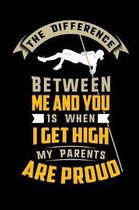 THE DIFFERENCE

BETWEEN
ME AND YOU
IS WHEN
I GET HIGH
MY PARENTS
ARE PROUD